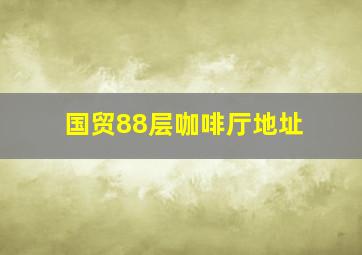 国贸88层咖啡厅地址